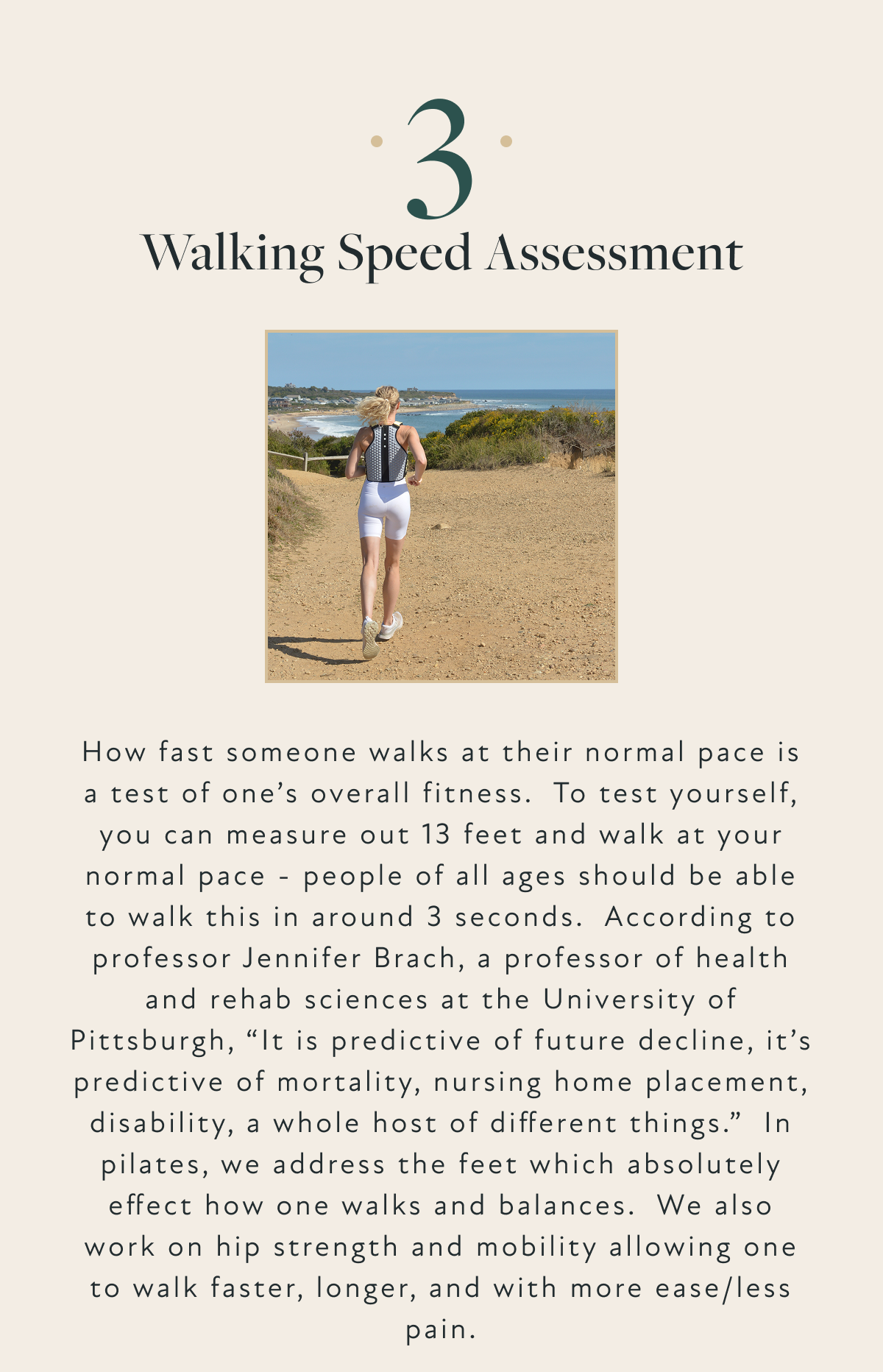 3

Walking Speed Assessment

How fast someone walks at their normal pace is a test of one's overall fitness. To test yourself, you can measure out 13 feet and walk at your normal pace - people of all ages should be able to walk this in around 3 seconds. According to professor Jennifer Brach, a professor of health and rehab sciences at the University of Pittsburgh, "It is predictive of future decline, it's predictive of mortality, nursing home placement, disability, a whole host of different things." In pilates, we address the feet which absolutely effect how one walks and balances. We also work on hip strength and mobility allowing one to walk faster, longer, and with more ease/less pain.